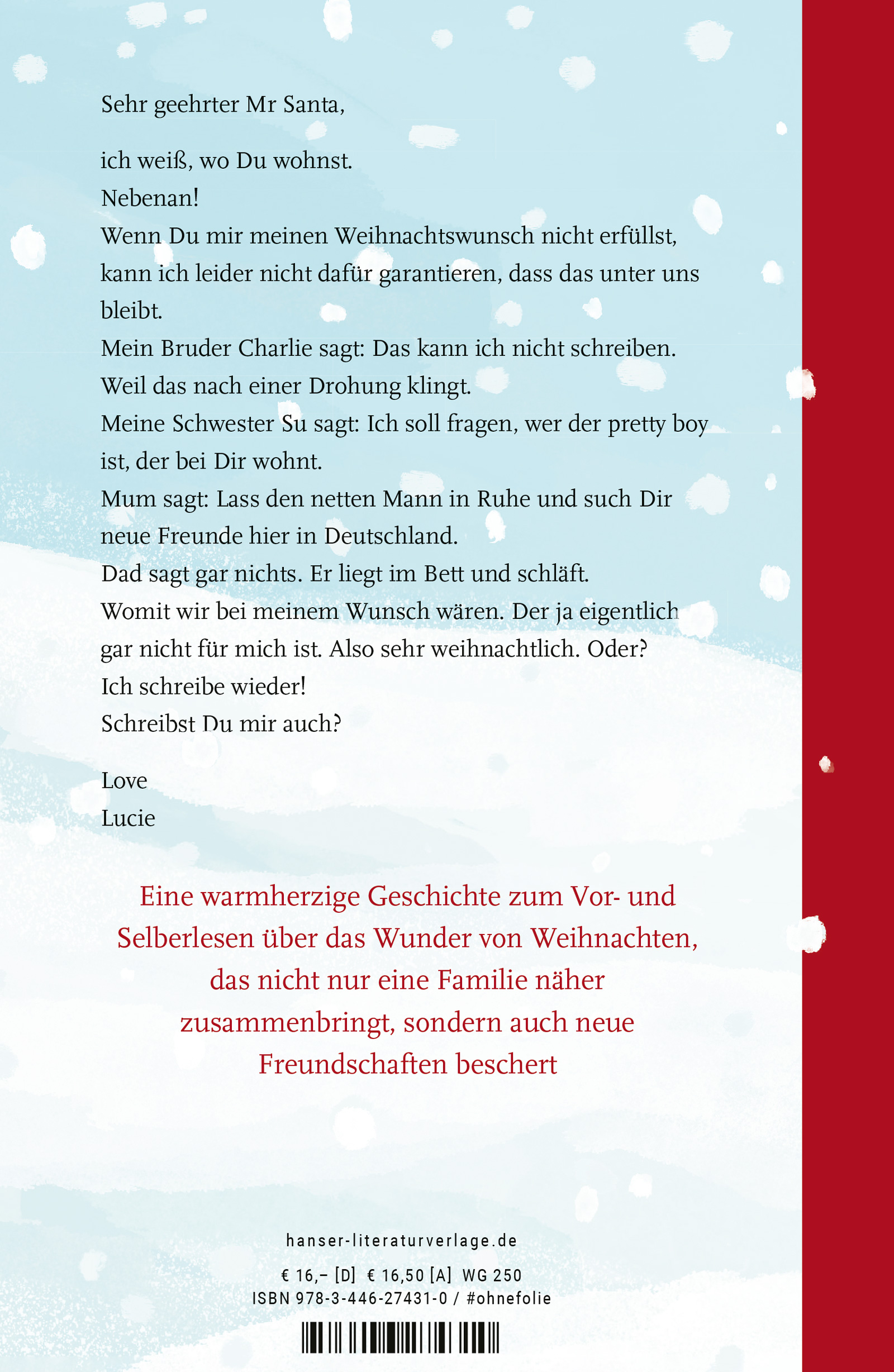 Sehr geehrter Mr Santa,

ich weiß, wo Du wohnst.
Nebenan!
Wenn Du mir meinen Weihnachtswunsch nicht erfüllst, kann ich leider nicht dafür garantieren, dass das unter uns bleibt.
Mein Bruder Charlie sagt: Das kann ich nicht schreiben. Weil das nach einer Drohung klingt.
Meine Schwester Su sagt: Ich soll fragen, wer der pretty boy ist, der bei Dir wohnt.
Mum sagt: Lass den netten Mann in Ruhe und such Dir neue Freunde hier in Deutschland.
Dad sagt gar nichts. Er liegt im Bett und schläft.
Womit wir bei meinem Wunsch wären. Der ja eigentlich gar nicht für mich ist. Also sehr weihnachtlich. Oder?
Ich schreibe wieder!
Schreibst Du mir auch?

Love
Lucie

Eine warmherzige Geschichte zum Vor- und Selberlesen über das Wunder von Weihnachten, das nicht nur eine Familie näher zusammenbringt, sondern auch neue Freundschaften beschert

hanser-literaturverlage.de

€ 16,– [D] € 16,50 [A] WG 250
ISBN 978-3-446-27431-0 / #ohnefolie